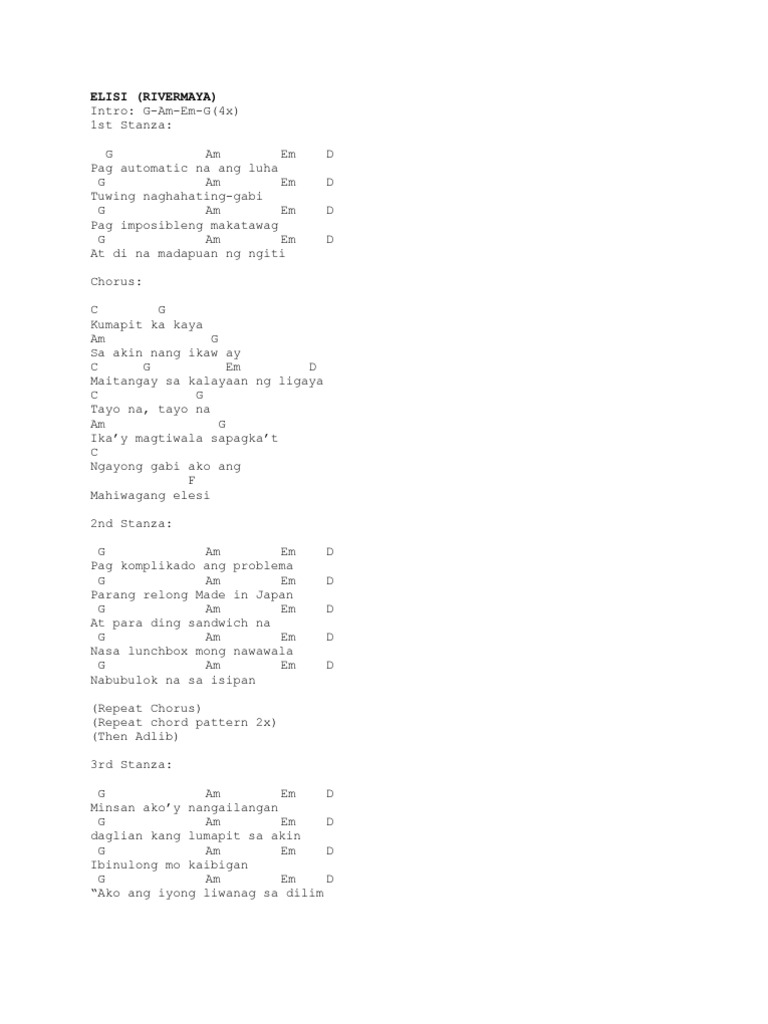 ELISI (RIVERMAYA)
Intro: G-Am-Em-G(4x)
1st Stanza:

G Am Em D
Pag automatic na ang luha
G Am Em D
Tuwing naghahating-gabi
G Am Em D
Pag imposibleng makatawag
G Am Em D
At di na madapuan ng ngiti

Chorus:

C G
Kumapit ka kaya
Am G
Sa akin nang ikaw ay
C G Em D
Maitangay sa kalayaan ng ligaya
C G
Tayo na, tayo na
Am G
Ika'y magtiwala sapagka't
C
Ngayong gabi ako ang
F
Mahiwagang elesi

2nd Stanza:

G Am Em D
Pag komplikado ang problema
G Am Em D
Parang relong Made in Japan
G Am Em D
At para ding sandwich na
G Am Em D
Nasa lunchbox mong nawawala
G Am Em D
Nabubulok na sa isipan

(Repeat Chorus)
(Repeat chord pattern 2x)
(Then Adlib)

3rd Stanza:

G Am Em D
Minsan ako'y nangailangan
G Am Em D
daglian kang lumapit sa akin
G Am Em D
Ibinulong mo kaibigan
G Am Em D
"Ako ang iyong liwanag sa dilim